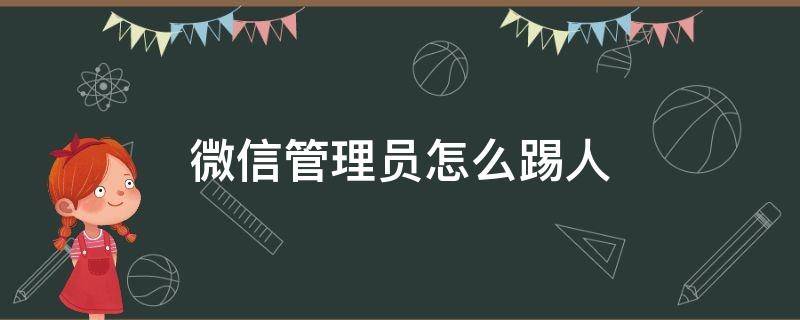 微信管理员怎么踢人